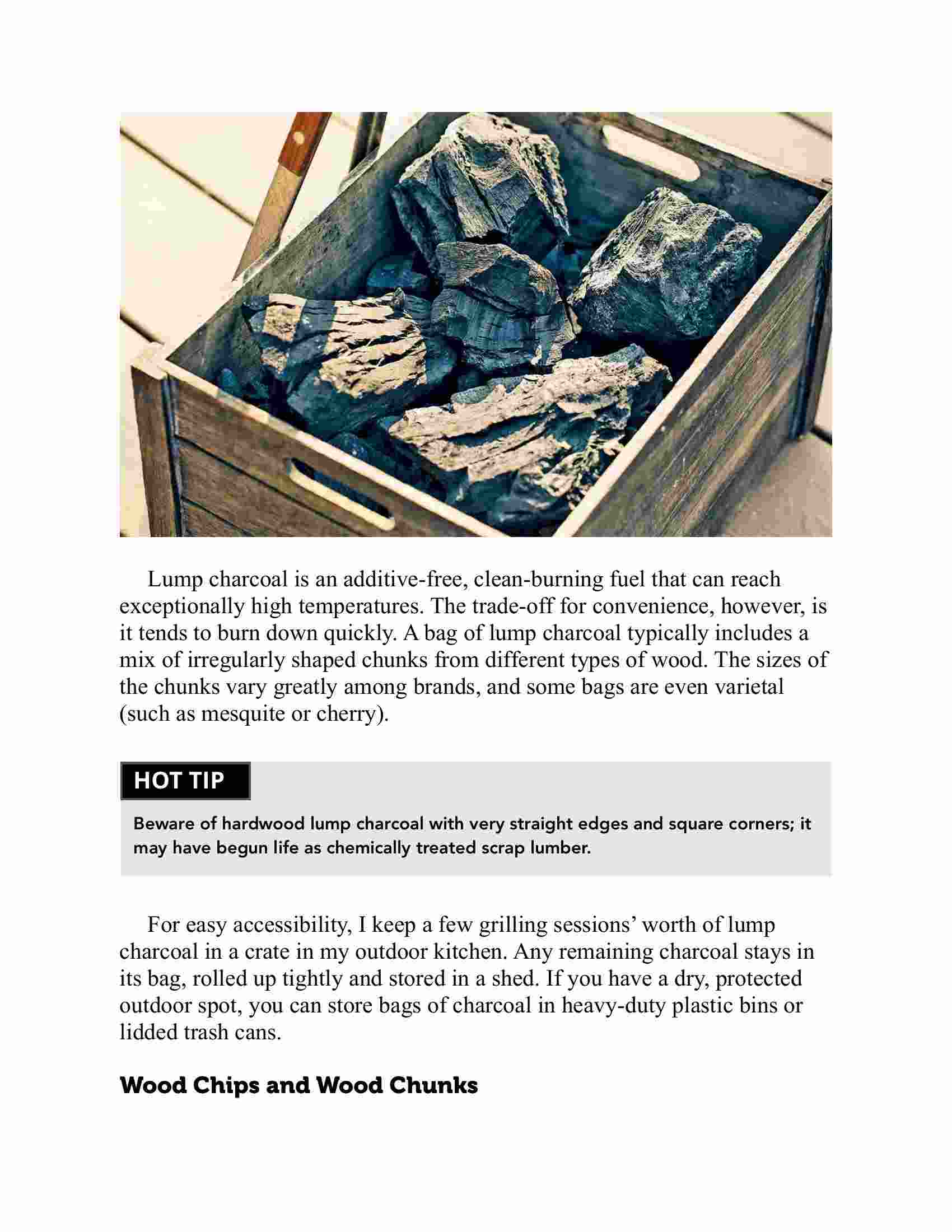 Lump charcoal is an additive-free, clean-burning fuel that can reach exceptionally high temperatures. The trade-off for convenience, however, is it tends to burn down quickly. A bag of lump charcoal typically includes a mix of irregularly shaped chunks from different types of wood. The sizes of the chunks vary greatly among brands, and some bags are even varietal (such as mesquite or cherry).

HOT TIP

Beware of hardwood lump charcoal with very straight edges and square corners; it may have begun life as chemically treated scrap lumber.

For easy accessibility, I keep a few grilling sessions' worth of lump charcoal in a crate in my outdoor kitchen. Any remaining charcoal stays in its bag, rolled up tightly and stored in a shed. If you have a dry, protected outdoor spot, you can store bags of charcoal in heavy-duty plastic bins or lidded trash cans.

Wood Chips and Wood Chunks